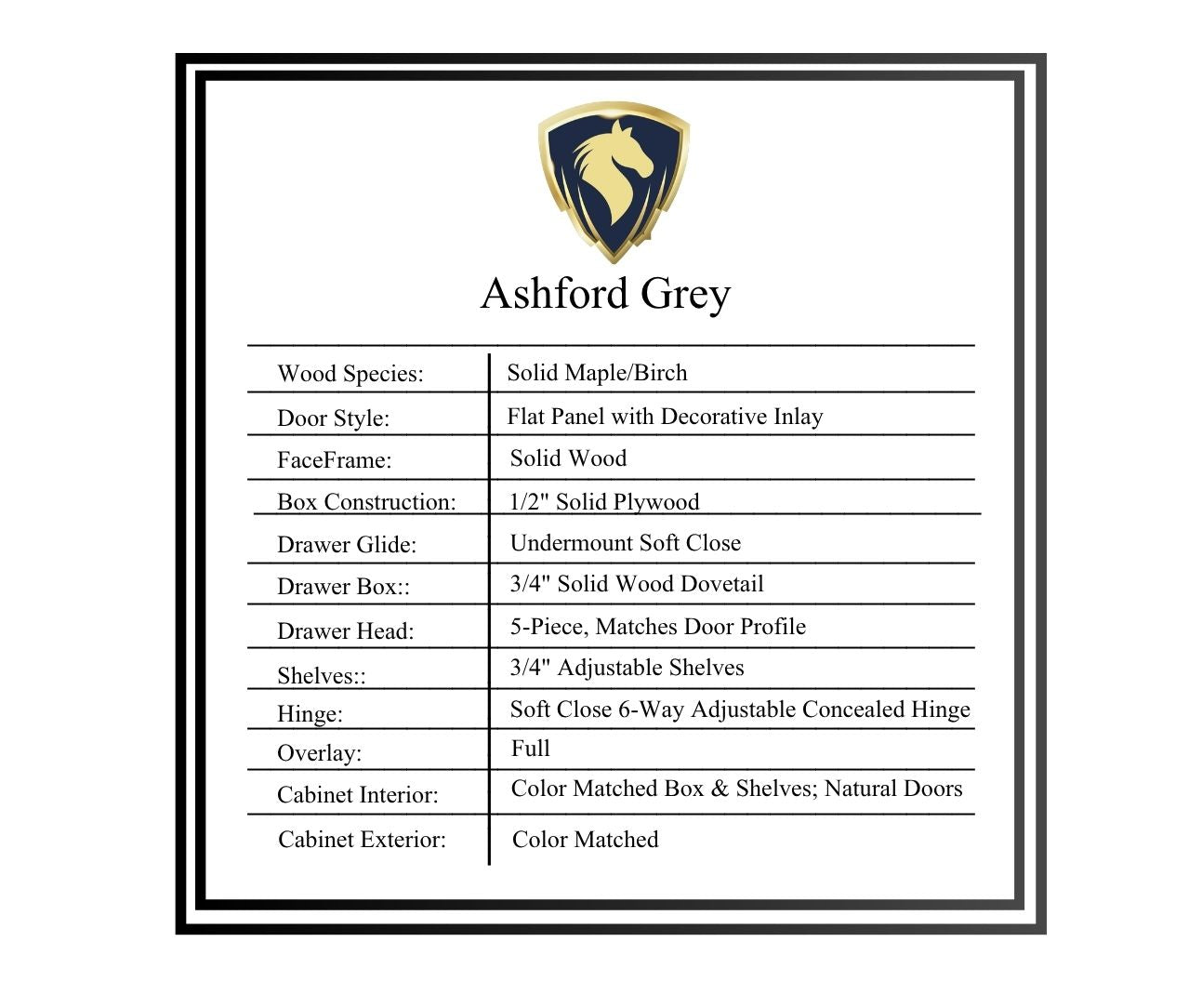 Ashford Grey

| | |
|---|---|
| Wood Species: | Solid Maple/Birch |
| Door Style: | Flat Panel with Decorative Inlay |
| FaceFrame: | Solid Wood |
| Box Construction: | 1/2" Solid Plywood |
| Drawer Glide: | Undermount Soft Close |
| Drawer Box:: | 3/4" Solid Wood Dovetail |
| Drawer Head: | 5-Piece, Matches Door Profile |
| Shelves:: | 3/4" Adjustable Shelves |
| Hinge: | Soft Close 6-Way Adjustable Concealed Hinge |
| Overlay: | Full |
| Cabinet Interior: | Color Matched Box & Shelves; Natural Doors |
| Cabinet Exterior: | Color Matched |